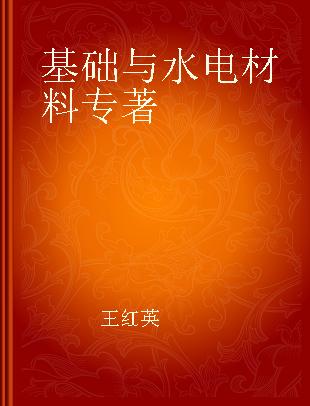 基础与水电材料专著

王红英